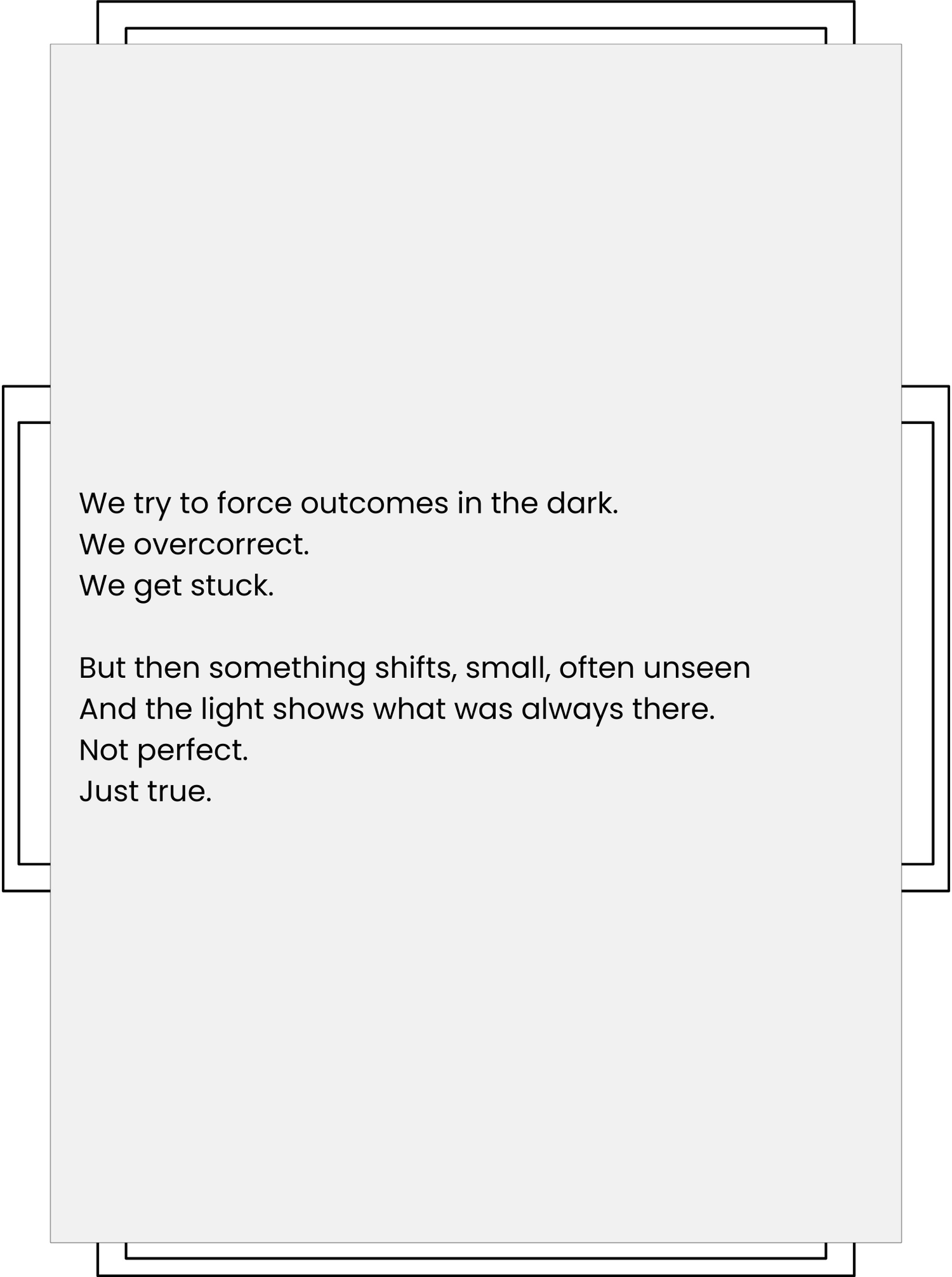 We try to force outcomes in the dark.
We overcorrect.
We get stuck.

But then something shifts, small, often unseen
And the light shows what was always there.
Not perfect.
Just true.